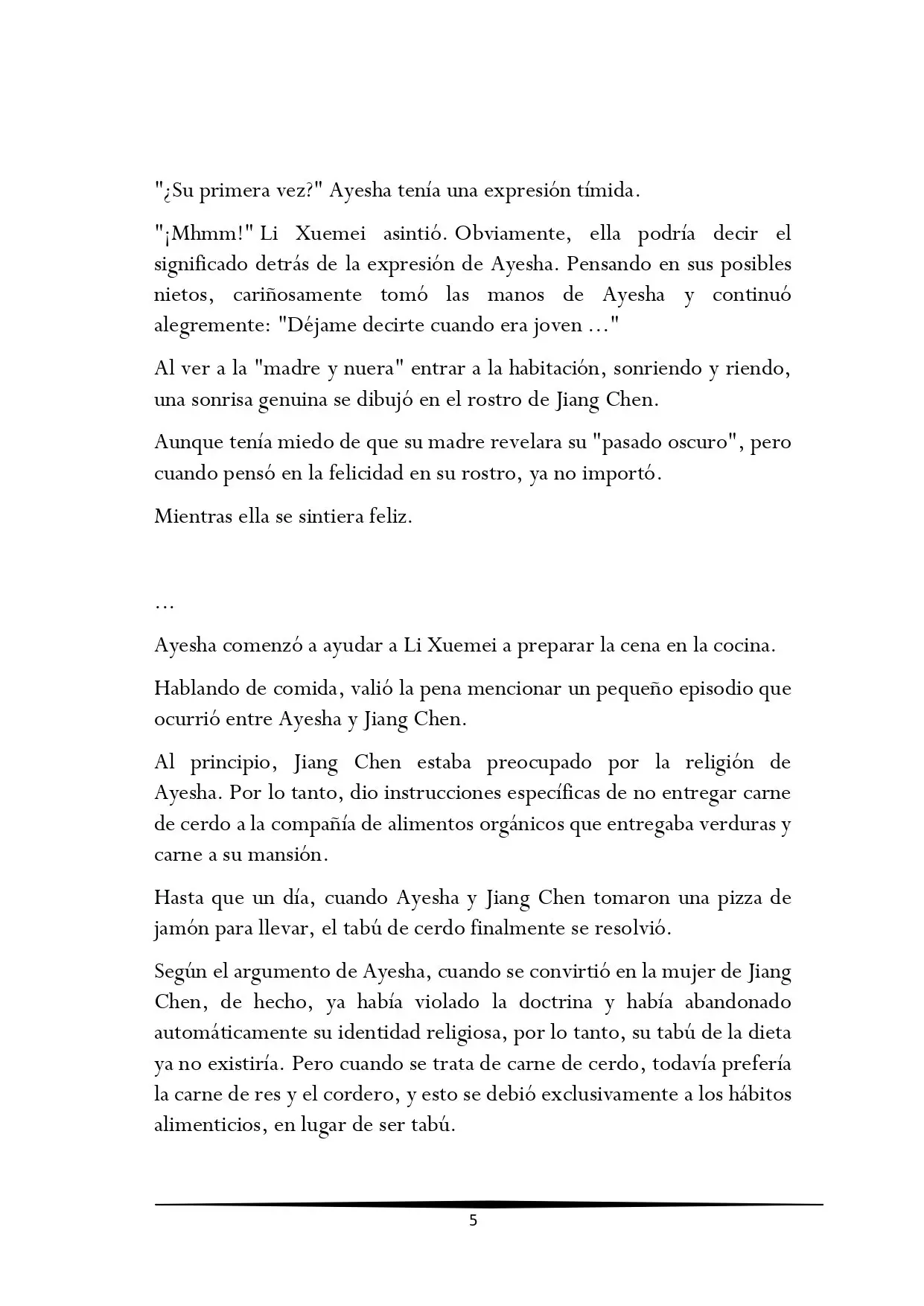 "¿Su primera vez?" Ayesha tenía una expresión tímida.

"¡Mhmm!" Li Xuemei asintió. Obviamente, ella podría decir el significado detrás de la expresión de Ayesha. Pensando en sus posibles nietos, cariñosamente tomó las manos de Ayesha y continuó alegremente: "Déjame decirte cuando era joven ..."

Al ver a la "madre y nuera" entrar a la habitación, sonriendo y riendo, una sonrisa genuina se dibujó en el rostro de Jiang Chen.

Aunque tenía miedo de que su madre revelara su "pasado oscuro", pero cuando pensó en la felicidad en su rostro, ya no importó.

Mientras ella se sintiera feliz.

...

Ayesha comenzó a ayudar a Li Xuemei a preparar la cena en la cocina.

Hablando de comida, valió la pena mencionar un pequeño episodio que ocurrió entre Ayesha y Jiang Chen.

Al principio, Jiang Chen estaba preocupado por la religión de Ayesha. Por lo tanto, dio instrucciones específicas de no entregar carne de cerdo a la compañía de alimentos orgánicos que entregaba verduras y carne a su mansión.

Hasta que un día, cuando Ayesha y Jiang Chen tomaron una pizza de jamón para llevar, el tabú de cerdo finalmente se resolvió.

Según el argumento de Ayesha, cuando se convirtió en la mujer de Jiang Chen, de hecho, ya había violado la doctrina y había abandonado automáticamente su identidad religiosa, por lo tanto, su tabú de la dieta ya no existiría. Pero cuando se trata de carne de cerdo, todavía prefería la carne de res y el cordero, y esto se debió exclusivamente a los hábitos alimenticios, en lugar de ser tabú.

5